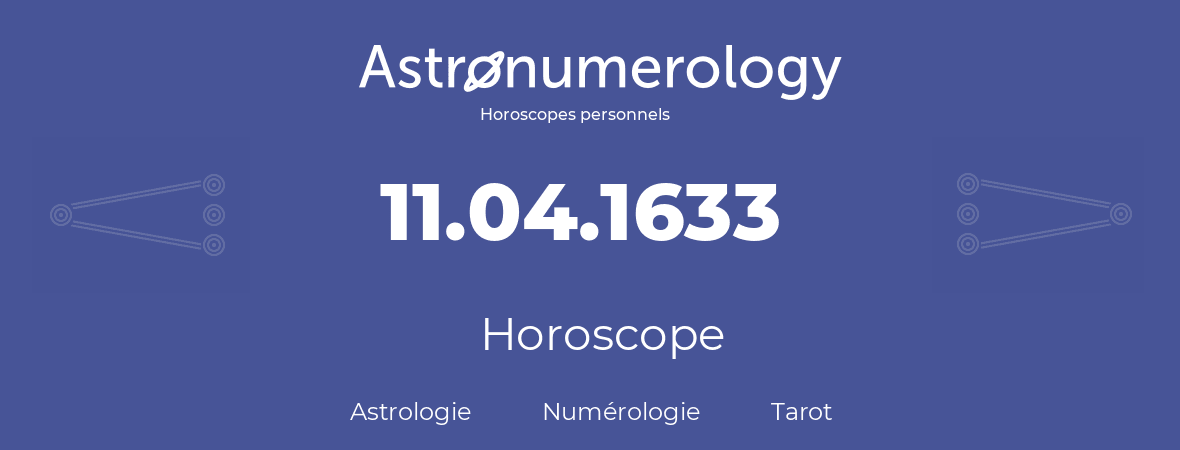 Astronumerology
Horoscopes personnels

11.04.1633

Horoscope

Astrologie Numérologie Tarot